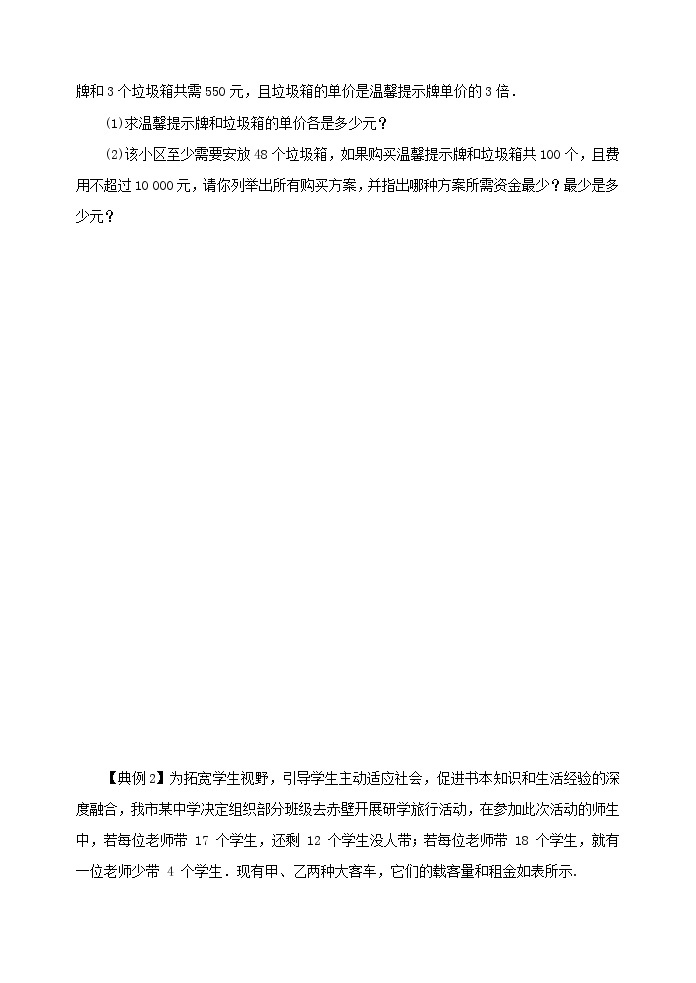 牌和 3 个垃圾箱共需 550 元，且垃圾箱的单价是温馨提示牌单价的 3 倍.

⑴求温馨提示牌和垃圾箱的单价各是多少元？

⑵该小区至少需要安放 48 个垃圾箱，如果购买温馨提示牌和垃圾箱共 100 个，且费用不超过 10 000 元，请你列举出所有购买方案，并指出哪种方案所需资金最少？最少是多少元？

【典例 2】为拓宽学生视野，引导学生主动适应社会，促进书本知识和生活经验的深度融合，我市某中学决定组织部分班级去赤壁开展研学旅行活动，在参加此次活动的师生中，若每位老师带 17 个学生，还剩 12 个学生没人带；若每位老师带 18 个学生，就有一位老师少带 4 个学生．现有甲、乙两种大客车，它们的载客量和租金如表所示.